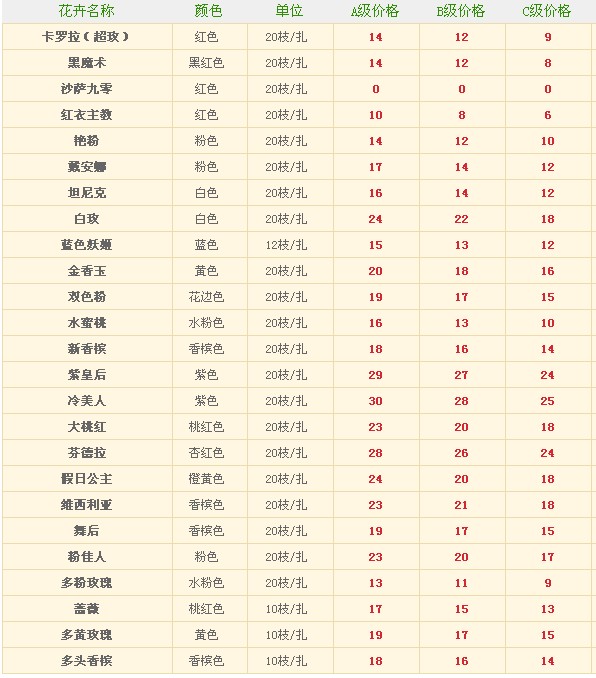 | 花卉名称 | 颜色 | 单位 | A级价格 | B级价格 | C级价格 |
|---|---|---|---|---|---|
| 卡罗拉（超玫） | 红色 | 20枝/扎 | 14 | 12 | 9 |
| 黑魔术 | 黑红色 | 20枝/扎 | 14 | 12 | 8 |
| 沙萨九零 | 红色 | 20枝/扎 | 0 | 0 | 0 |
| 红衣主教 | 红色 | 20枝/扎 | 10 | 8 | 6 |
| 艳粉 | 粉色 | 20枝/扎 | 14 | 12 | 10 |
| 戴安娜 | 粉色 | 20枝/扎 | 17 | 14 | 12 |
| 坦尼克 | 白色 | 20枝/扎 | 16 | 14 | 12 |
| 白玫 | 白色 | 20枝/扎 | 24 | 22 | 18 |
| 蓝色妖姬 | 蓝色 | 12枝/扎 | 15 | 13 | 12 |
| 金香玉 | 黄色 | 20枝/扎 | 20 | 18 | 16 |
| 双色粉 | 花边色 | 20枝/扎 | 19 | 17 | 15 |
| 水蜜桃 | 水粉色 | 20枝/扎 | 16 | 13 | 10 |
| 新香槟 | 香槟色 | 20枝/扎 | 18 | 16 | 14 |
| 紫皇后 | 紫色 | 20枝/扎 | 29 | 27 | 24 |
| 冷美人 | 紫色 | 20枝/扎 | 30 | 28 | 25 |
| 大桃红 | 桃红色 | 20枝/扎 | 23 | 20 | 18 |
| 芬德拉 | 杏红色 | 20枝/扎 | 28 | 26 | 24 |
| 假日公主 | 橙黄色 | 20枝/扎 | 24 | 20 | 18 |
| 维西利亚 | 香槟色 | 20枝/扎 | 23 | 21 | 18 |
| 舞后 | 香槟色 | 20枝/扎 | 19 | 17 | 15 |
| 粉佳人 | 粉色 | 20枝/扎 | 23 | 20 | 17 |
| 多粉玫瑰 | 水粉色 | 20枝/扎 | 13 | 11 | 9 |
| 蔷薇 | 桃红色 | 10枝/扎 | 17 | 15 | 13 |
| 多黄玫瑰 | 黄色 | 10枝/扎 | 19 | 17 | 15 |
| 多头香槟 | 香槟色 | 10枝/扎 | 18 | 16 | 14 |